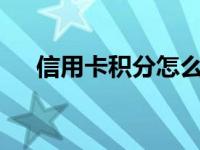 信用卡积分怎么